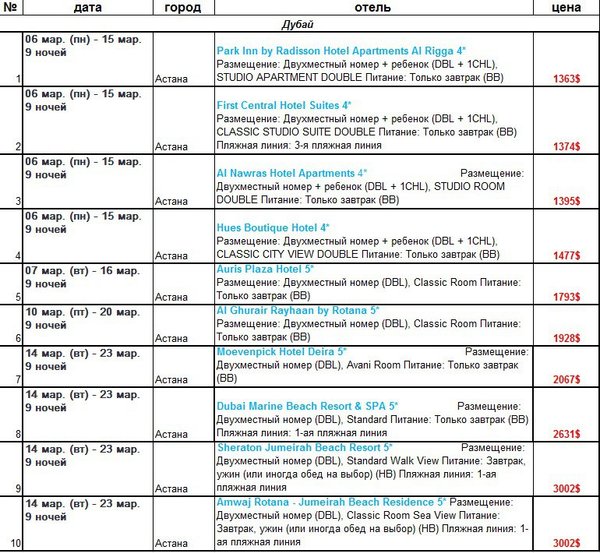 | № | дата | город | отель | цена |
|---|---|---|---|---|
| | | | Дубай | |
| 1 | 06 мар. (пн) - 15 мар. 9 ночей | Астана | Park Inn by Radisson Hotel Apartments Al Rigga 4* Размещение: Двухместный номер + ребенок (DBL + 1CHL), STUDIO APARTMENT DOUBLE Питание: Только завтрак (BB) | 1363$ |
| 2 | 06 мар. (пн) - 15 мар. 9 ночей | Астана | First Central Hotel Suites 4* Размещение: Двухместный номер + ребенок (DBL + 1CHL), CLASSIC STUDIO SUITE DOUBLE Питание: Только завтрак (BB) Пляжная линия: 3-я пляжная линия | 1374$ |
| 3 | 06 мар. (пн) - 15 мар. 9 ночей | Астана | Al Nawras Hotel Apartments 4* Размещение: Двухместный номер + ребенок (DBL + 1CHL), STUDIO ROOM DOUBLE Питание: Только завтрак (BB) | 1395$ |
| 4 | 06 мар. (пн) - 15 мар. 9 ночей | Астана | Hues Boutique Hotel 4* Размещение: Двухместный номер + ребенок (DBL + 1CHL), CLASSIC CITY VIEW DOUBLE Питание: Только завтрак (BB) | 1477$ |
| 5 | 07 мар. (вт) - 16 мар. 9 ночей | Астана | Auris Plaza Hotel 5* Размещение: Двухместный номер (DBL), Classic Room Питание: Только завтрак (BB) | 1793$ |
| 6 | 10 мар. (пт) - 20 мар. 9 ночей | Астана | Al Ghurair Rayhaan by Rotana 5* Размещение: Двухместный номер (DBL), Classic Room Питание: Только завтрак (BB) | 1928$ |
| 7 | 14 мар. (вт) - 23 мар. 9 ночей | Астана | Moevenpick Hotel Deira 5* Размещение: Двухместный номер (DBL), Avani Room Питание: Только завтрак (BB) | 2067$ |
| 8 | 14 мар. (вт) - 23 мар. 9 ночей | Астана | Dubai Marine Beach Resort & SPA 5* Размещение: Двухместный номер (DBL), Standard Питание: Только завтрак (BB) Пляжная линия: 1-ая пляжная линия | 2631$ |
| 9 | 14 мар. (вт) - 23 мар. 9 ночей | Астана | Sheraton Jumeirah Beach Resort 5* Размещение: Двухместный номер (DBL), Standard Walk View Питание: Завтрак, ужин (или иногда обед на выбор) (HB) Пляжная линия: 1-ая пляжная линия | 3002$ |
| 10 | 14 мар. (вт) - 23 мар. 9 ночей | Астана | Amwaj Rotana - Jumeirah Beach Residence 5* Размещение: Двухместный номер (DBL), Classic Room Sea View Питание: Завтрак, ужин (или иногда обед на выбор) (HB) Пляжная линия: 1-ая пляжная линия | 3002$ |